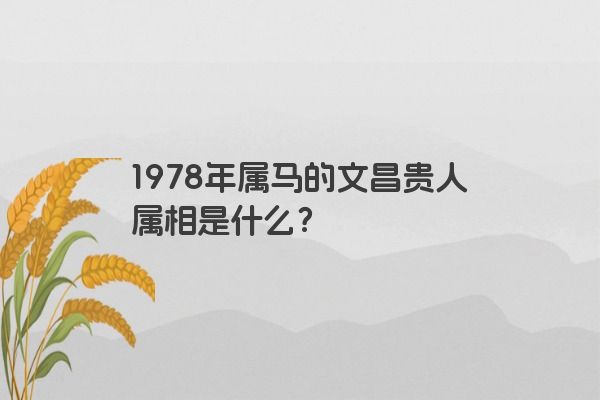 1978年属马的文昌贵人属相是什么？